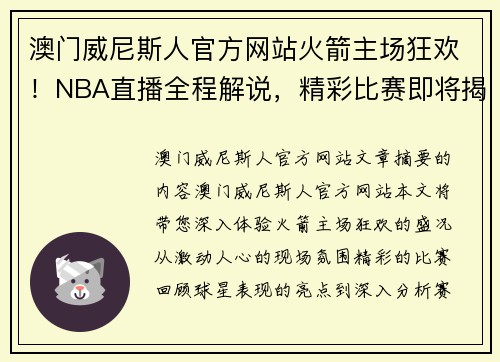 澳门威尼斯人官方网站火箭主场狂欢！NBA直播全程解说，精彩比赛即将揭

澳门威尼斯人官方网站文章摘要的内容澳门威尼斯人官方网站本文将带您深入体验火箭主场狂欢的盛况从激动人心的现场氛围精彩的比赛回顾球星表现的亮点到深入分析赛